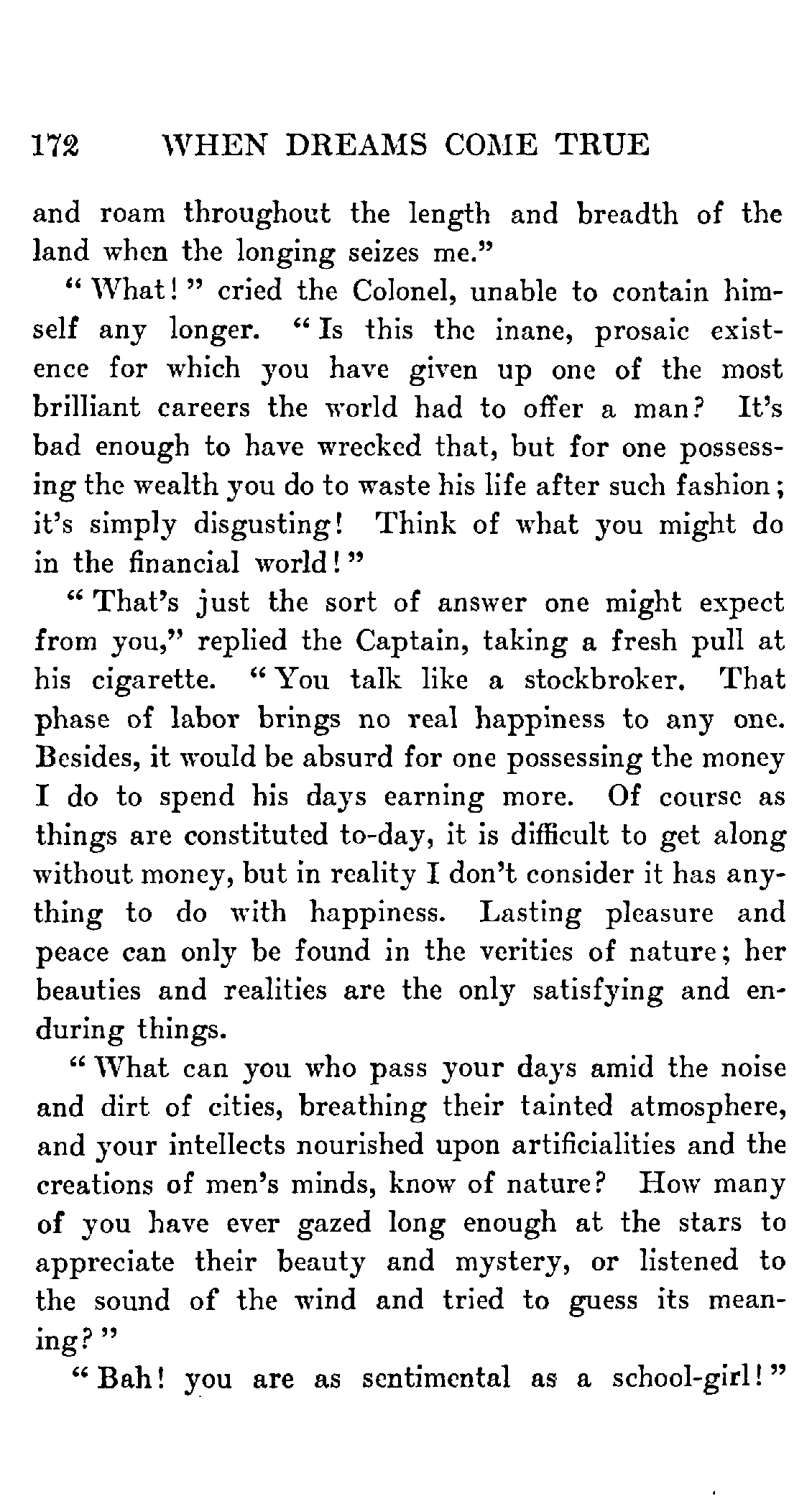 172 WHEN DREAMS COME TRUE

and roam throughout the length and breadth of the land when the longing seizes me."

"What!" cried the Colonel, unable to contain himself any longer. "Is this the inane, prosaic existence for which you have given up one of the most brilliant careers the world had to offer a man? It's bad enough to have wrecked that, but for one possessing the wealth you do to waste his life after such fashion; it's simply disgusting! Think of what you might do in the financial world!"

"That's just the sort of answer one might expect from you," replied the Captain, taking a fresh pull at his cigarette. "You talk like a stockbroker. That phase of labor brings no real happiness to any one. Besides, it would be absurd for one possessing the money I do to spend his days earning more. Of course as things are constituted to-day, it is difficult to get along without money, but in reality I don't consider it has anything to do with happiness. Lasting pleasure and peace can only be found in the verities of nature; her beauties and realities are the only satisfying and enduring things.

"What can you who pass your days amid the noise and dirt of cities, breathing their tainted atmosphere, and your intellects nourished upon artificialities and the creations of men's minds, know of nature? How many of you have ever gazed long enough at the stars to appreciate their beauty and mystery, or listened to the sound of the wind and tried to guess its meaning?"

"Bah! you are as sentimental as a school-girl!"